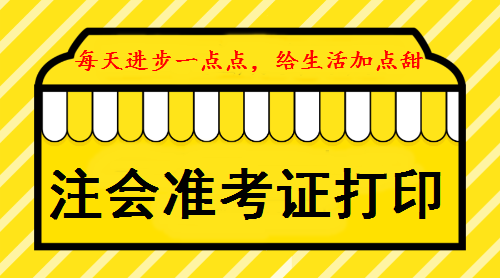 每天进步一点点，给生活加点甜

注会准考证打印